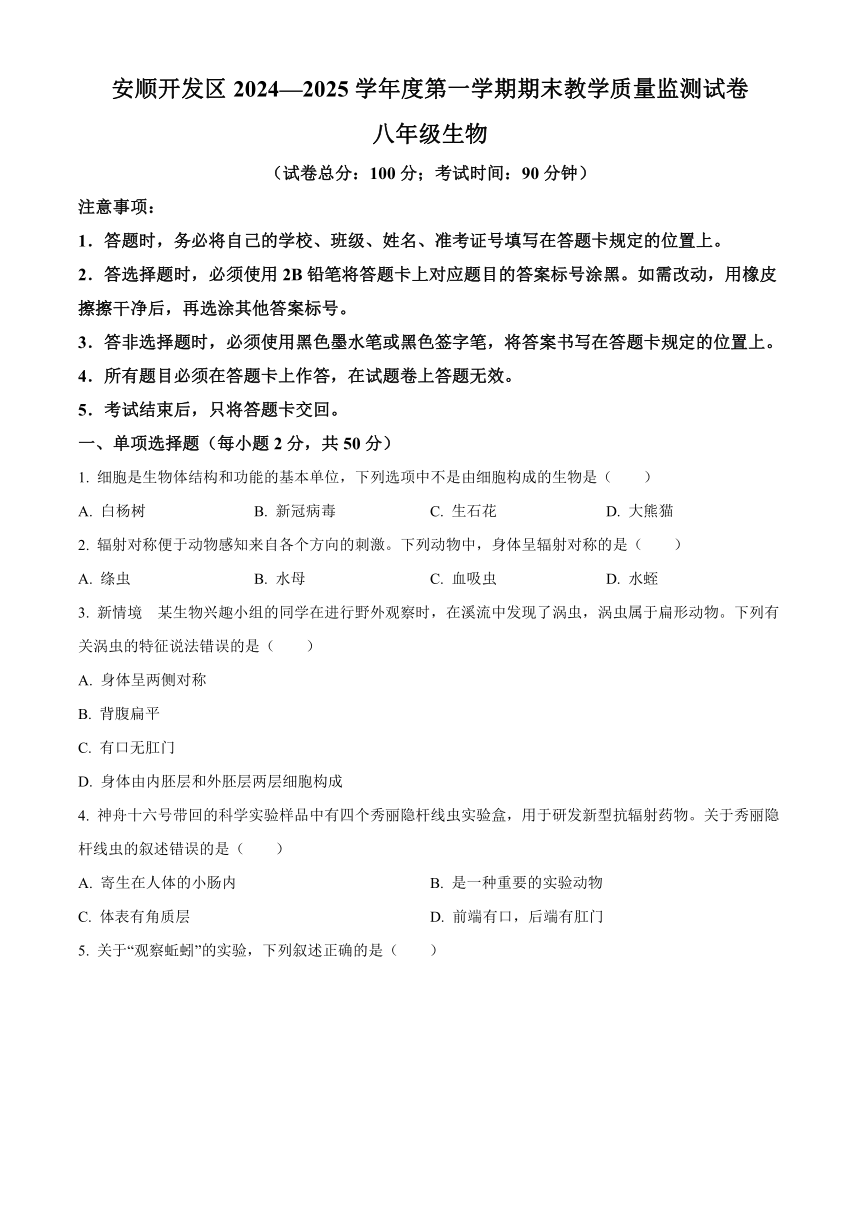 安顺开发区 2024—2025 学年度第一学期期末教学质量监测试卷

八年级生物

（试卷总分：100 分；考试时间：90 分钟）

注意事项：

1．答题时，务必将自己的学校、班级、姓名、准考证号填写在答题卡规定的位置上。

2．答选择题时，必须使用 2B 铅笔将答题卡上对应题目的答案标号涂黑。如需改动，用橡皮擦擦干净后，再选涂其他答案标号。

3．答非选择题时，必须使用黑色墨水笔或黑色签字笔，将答案书写在答题卡规定的位置上。

4．所有题目必须在答题卡上作答，在试题卷上答题无效。

5．考试结束后，只将答题卡交回。

一、单项选择题（每小题 2 分，共 50 分）

1. 细胞是生物体结构和功能的基本单位，下列选项中不是由细胞构成的生物是（　　）

A. 白杨树　　B. 新冠病毒　　C. 生石花　　D. 大熊猫

2. 辐射对称便于动物感知来自各个方向的刺激。下列动物中，身体呈辐射对称的是（　　）

A. 绦虫　　B. 水母　　C. 血吸虫　　D. 水蛭

3. 新情境　某生物兴趣小组的同学在进行野外观察时，在溪流中发现了涡虫，涡虫属于扁形动物。下列有关涡虫的特征说法错误的是（　　）

A. 身体呈两侧对称

B. 背腹扁平

C. 有口无肛门

D. 身体由内胚层和外胚层两层细胞构成

4. 神舟十六号带回的科学实验样品中有四个秀丽隐杆线虫实验盒，用于研发新型抗辐射药物。关于秀丽隐杆线虫的叙述错误的是（　　）

A. 寄生在人体的小肠内　　B. 是一种重要的实验动物

C. 体表有角质层　　D. 前端有口，后端有肛门

5. 关于“观察蚯蚓”的实验，下列叙述正确的是（　　）